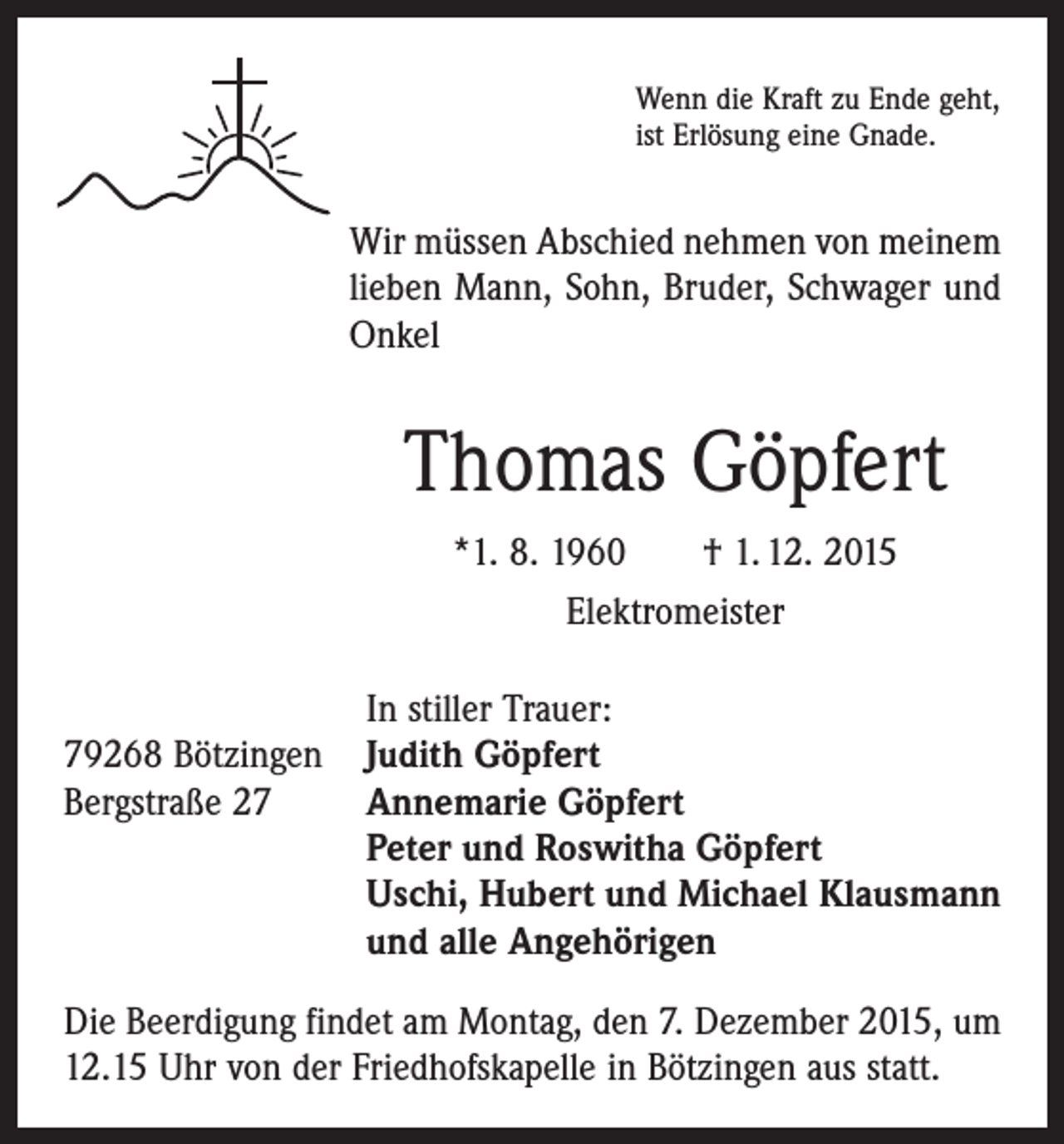 Wenn die Kraft zu Ende geht,
ist Erlösung eine Gnade.

Wir müssen Abschied nehmen von meinem lieben Mann, Sohn, Bruder, Schwager und Onkel

Thomas Göpfert

*1. 8. 1960 † 1. 12. 2015

Elektromeister

79268 Bötzingen
Bergstraße 27

In stiller Trauer:
Judith Göpfert
Annemarie Göpfert
Peter und Roswitha Göpfert
Uschi, Hubert und Michael Klausmann
und alle Angehörigen

Die Beerdigung findet am Montag, den 7. Dezember 2015, um 12.15 Uhr von der Friedhofskapelle in Bötzingen aus statt.